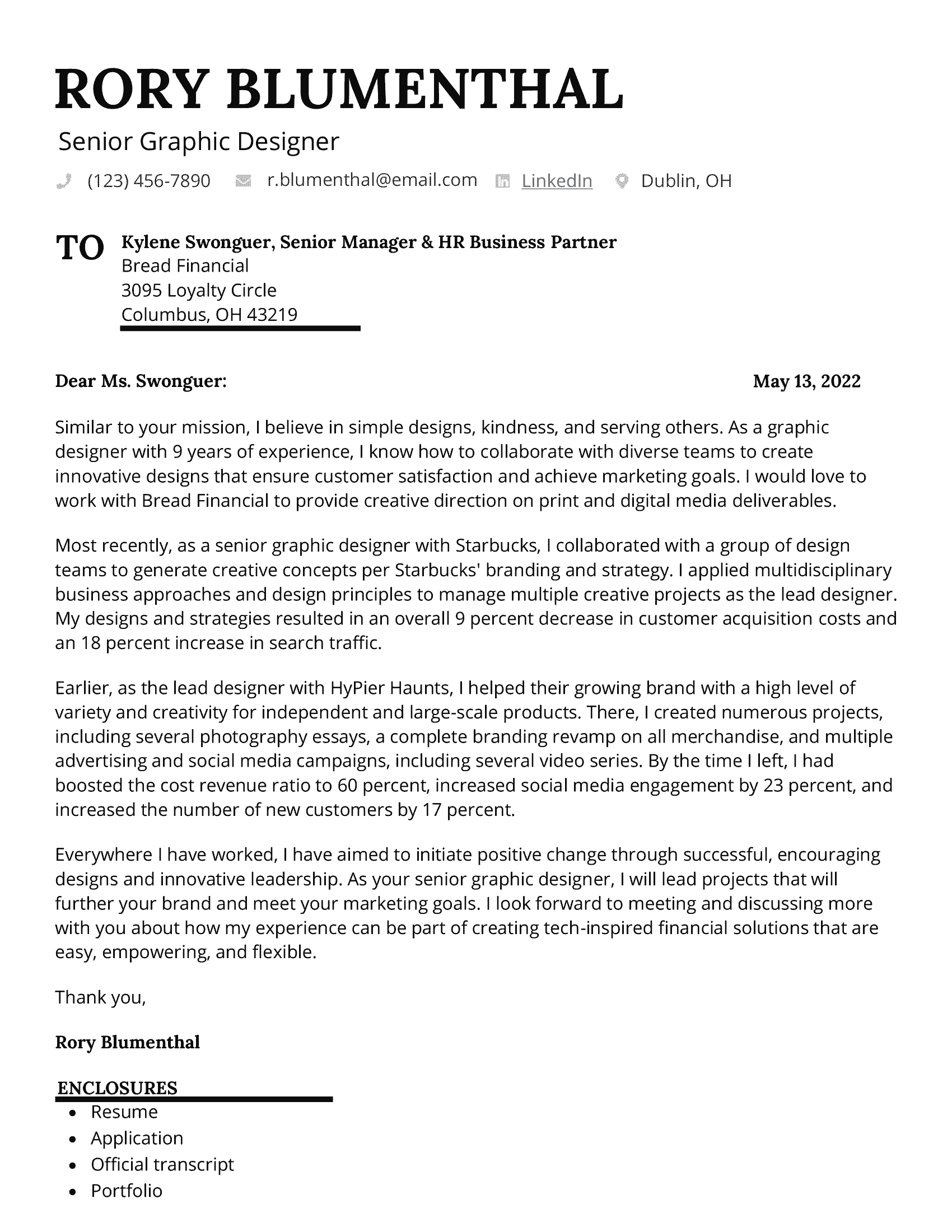 RORY BLUMENTHAL

Senior Graphic Designer

(123) 456-7890 r.blumenthal@email.com LinkedIn Dublin, OH

TO

Kylene Swonguer, Senior Manager & HR Business Partner
Bread Financial
3095 Loyalty Circle
Columbus, OH 43219

Dear Ms. Swonguer: May 13, 2022

Similar to your mission, I believe in simple designs, kindness, and serving others. As a graphic designer with 9 years of experience, I know how to collaborate with diverse teams to create innovative designs that ensure customer satisfaction and achieve marketing goals. I would love to work with Bread Financial to provide creative direction on print and digital media deliverables.

Most recently, as a senior graphic designer with Starbucks, I collaborated with a group of design teams to generate creative concepts per Starbucks' branding and strategy. I applied multidisciplinary business approaches and design principles to manage multiple creative projects as the lead designer. My designs and strategies resulted in an overall 9 percent decrease in customer acquisition costs and an 18 percent increase in search traffic.

Earlier, as the lead designer with HyPier Haunts, I helped their growing brand with a high level of variety and creativity for independent and large-scale products. There, I created numerous projects, including several photography essays, a complete branding revamp on all merchandise, and multiple advertising and social media campaigns, including several video series. By the time I left, I had boosted the cost revenue ratio to 60 percent, increased social media engagement by 23 percent, and increased the number of new customers by 17 percent.

Everywhere I have worked, I have aimed to initiate positive change through successful, encouraging designs and innovative leadership. As your senior graphic designer, I will lead projects that will further your brand and meet your marketing goals. I look forward to meeting and discussing more with you about how my experience can be part of creating tech-inspired financial solutions that are easy, empowering, and flexible.

Thank you,

Rory Blumenthal

ENCLOSURES
• Resume
• Application
• Official transcript
• Portfolio